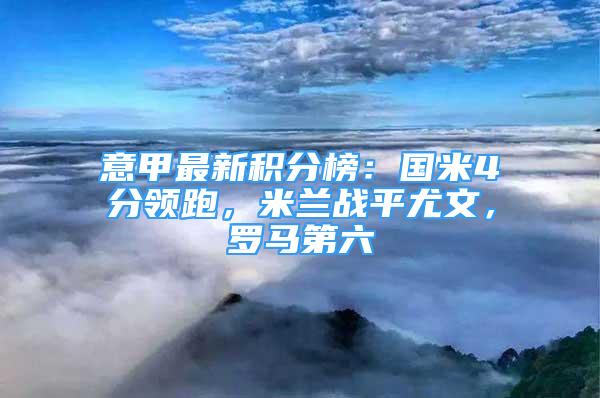 意甲最新积分榜：国米4分领跑，米兰战平尤文，罗马第六